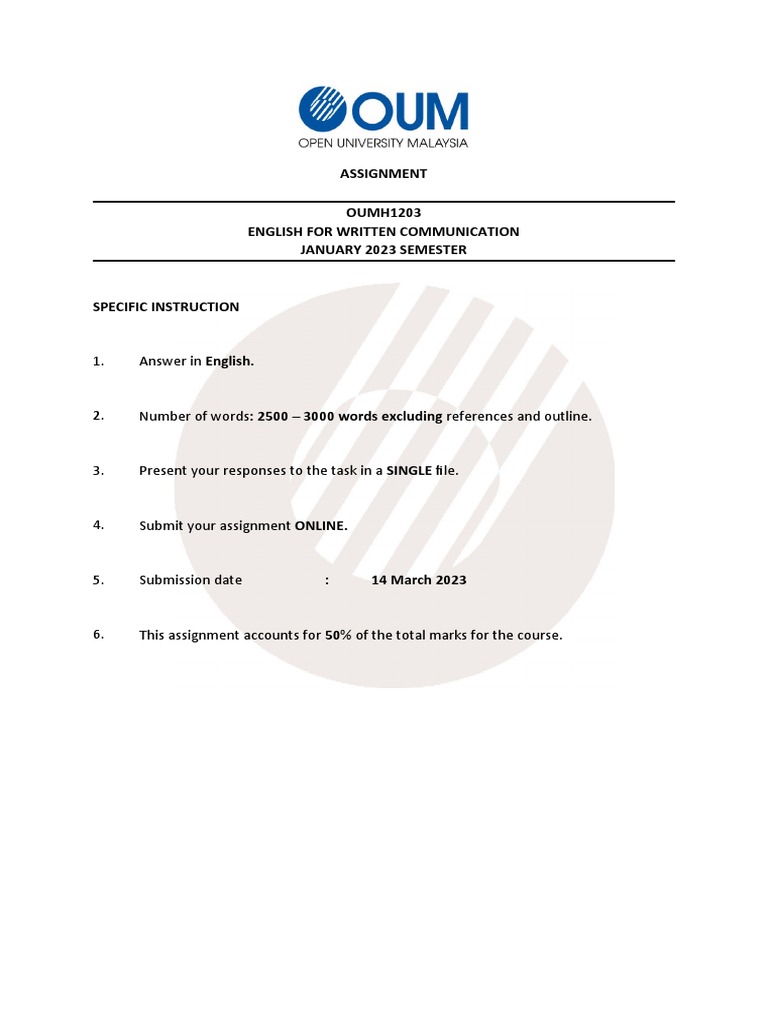 OUM
OPEN UNIVERSITY MALAYSIA

ASSIGNMENT

OUMH1203
ENGLISH FOR WRITTEN COMMUNICATION
JANUARY 2023 SEMESTER

SPECIFIC INSTRUCTION

1. Answer in English.

2. Number of words: 2500 – 3000 words excluding references and outline.

3. Present your responses to the task in a SINGLE file.

4. Submit your assignment ONLINE.

5. Submission date : 14 March 2023

6. This assignment accounts for 50% of the total marks for the course.